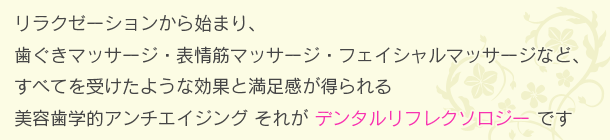 リラクゼーションから始まり、
歯ぐきマッサージ・表情筋マッサージ・フェイシャルマッサージなど、
すべてを受けたような効果と満足感が得られる
美容歯学的アンチエイジング それが デンタルリフレクソロジー です